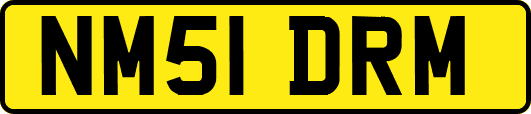 NM51 DRM